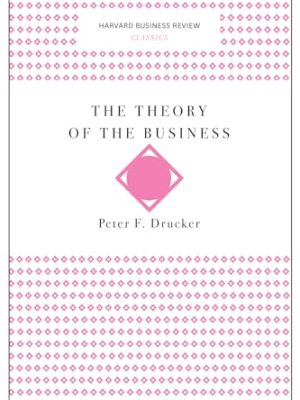 HARVARD BUSINESS REVIEW
CLASSICS

THE THEORY OF THE BUSINESS

Peter F. Drucker